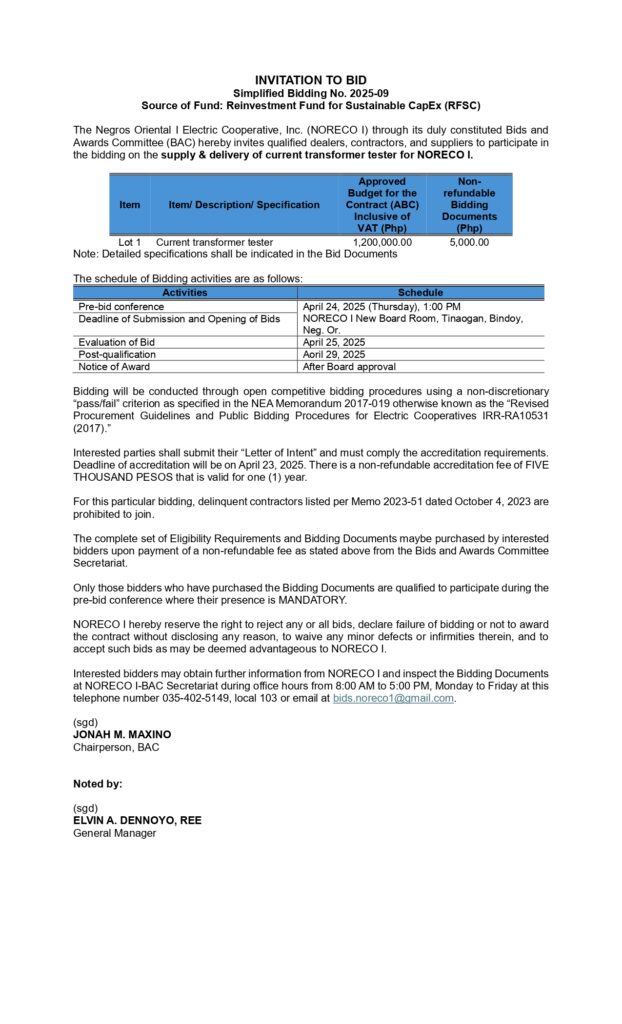 INVITATION TO BID
Simplified Bidding No. 2025-09
Source of Fund: Reinvestment Fund for Sustainable CapEx (RFSC)

The Negros Oriental I Electric Cooperative, Inc. (NORECO I) through its duly constituted Bids and Awards Committee (BAC) hereby invites qualified dealers, contractors, and suppliers to participate in the bidding on the supply & delivery of current transformer tester for NORECO I.

| Item | Item/ Description/ Specification | Approved Budget for the Contract (ABC) Inclusive of VAT (Php) | Non-refundable Bidding Documents (Php) |
|---|---|---|---|
| Lot 1 | Current transformer tester | 1,200,000.00 | 5,000.00 |

Note: Detailed specifications shall be indicated in the Bid Documents

The schedule of Bidding activities are as follows:

| Activities | Schedule |
|---|---|
| Pre-bid conference | April 24, 2025 (Thursday), 1:00 PM |
| Deadline of Submission and Opening of Bids | NORECO I New Board Room, Tinaogan, Bindoy, Neg. Or. |
| Evaluation of Bid | April 25, 2025 |
| Post-qualification | Aoril 29, 2025 |
| Notice of Award | After Board approval |

Bidding will be conducted through open competitive bidding procedures using a non-discretionary "pass/fail" criterion as specified in the NEA Memorandum 2017-019 otherwise known as the "Revised Procurement Guidelines and Public Bidding Procedures for Electric Cooperatives IRR-RA10531 (2017)."

Interested parties shall submit their "Letter of Intent" and must comply the accreditation requirements. Deadline of accreditation will be on April 23, 2025. There is a non-refundable accreditation fee of FIVE THOUSAND PESOS that is valid for one (1) year.

For this particular bidding, delinquent contractors listed per Memo 2023-51 dated October 4, 2023 are prohibited to join.

The complete set of Eligibility Requirements and Bidding Documents maybe purchased by interested bidders upon payment of a non-refundable fee as stated above from the Bids and Awards Committee Secretariat.

Only those bidders who have purchased the Bidding Documents are qualified to participate during the pre-bid conference where their presence is MANDATORY.

NORECO I hereby reserve the right to reject any or all bids, declare failure of bidding or not to award the contract without disclosing any reason, to waive any minor defects or infirmities therein, and to accept such bids as may be deemed advantageous to NORECO I.

Interested bidders may obtain further information from NORECO I and inspect the Bidding Documents at NORECO I-BAC Secretariat during office hours from 8:00 AM to 5:00 PM, Monday to Friday at this telephone number 035-402-5149, local 103 or email at bids.noreco1@gmail.com.

(sgd)
JONAH M. MAXINO
Chairperson, BAC

Noted by:

(sgd)
ELVIN A. DENNOYO, REE
General Manager